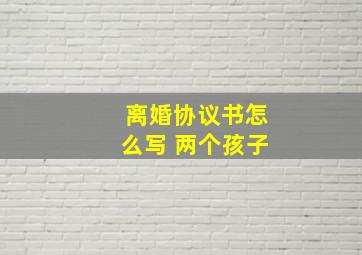 离婚协议书怎么写 两个孩子